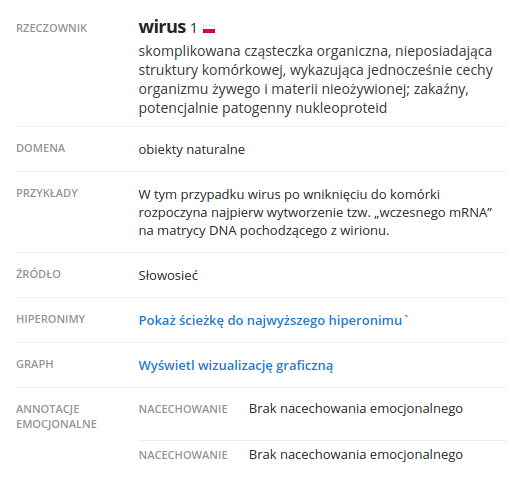 RZECZOWNIK
wirus 1
skomplikowana cząsteczka organiczna, nieposiadająca struktury komórkowej, wykazująca jednocześnie cechy organizmu żywego i materii nieożywionej; zakaźny, potencjalnie patogenny nukleoproteid

DOMENA
obiekty naturalne

PRZYKŁADY
W tym przypadku wirus po wniknięciu do komórki rozpoczyna najpierw wytworzenie tzw. „wczesnego mRNA” na matrycy DNA pochodzącego z wirionu.

ŹRÓDŁO
Słowosieć

HIPERONIMY
Pokaż ścieżkę do najwyższego hiperonimu`

GRAPH
Wyświetl wizualizację graficzną

ANNOTACJE EMOCJONALNE
NACECHOWANIE Brak nacechowania emocjonalnego

NACECHOWANIE Brak nacechowania emocjonalnego